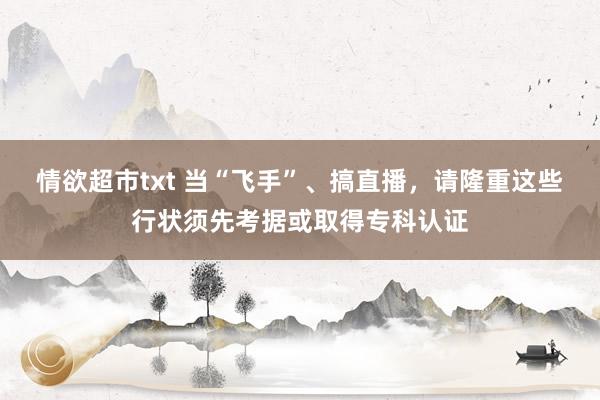 情欲超市txt 当“飞手”、搞直播，请隆重这些行状须先考据或取得专科认证